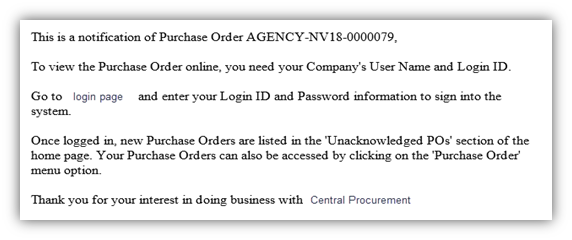 This is a notification of Purchase Order AGENCY-NV18-0000079,

To view the Purchase Order online, you need your Company's User Name and Login ID.

Go to login page and enter your Login ID and Password information to sign into the system.

Once logged in, new Purchase Orders are listed in the 'Unacknowledged POs' section of the home page. Your Purchase Orders can also be accessed by clicking on the 'Purchase Order' menu option.

Thank you for your interest in doing business with Central Procurement